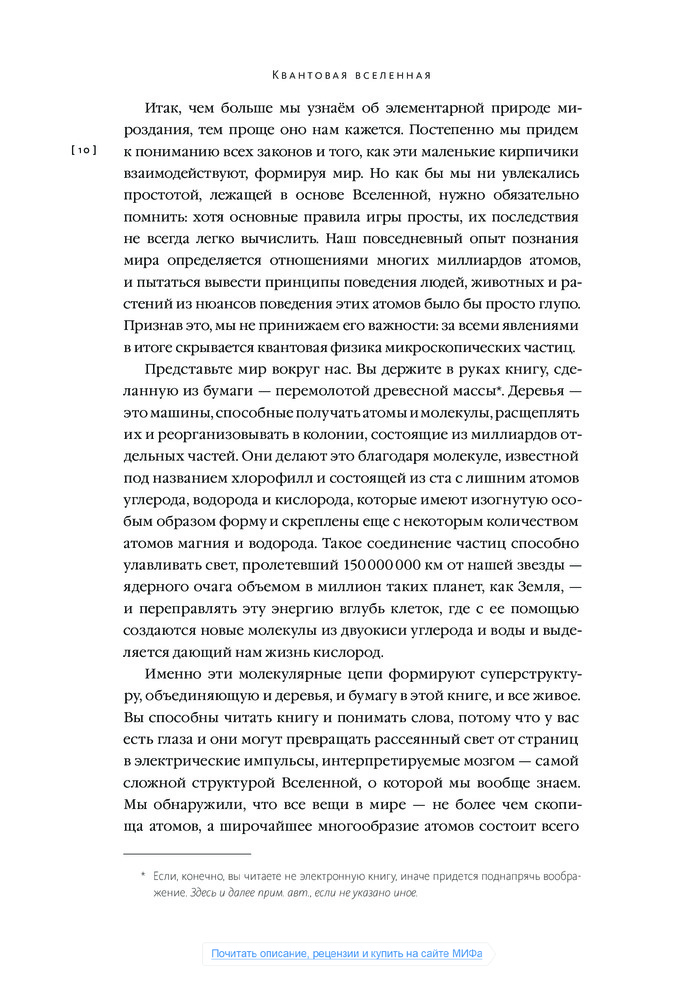 Квантовая вселенная

[ 10 ]

Итак, чем больше мы узнаём об элементарной природе мироздания, тем проще оно нам кажется. Постепенно мы придем к пониманию всех законов и того, как эти маленькие кирпичики взаимодействуют, формируя мир. Но как бы мы ни увлекались простотой, лежащей в основе Вселенной, нужно обязательно помнить: хотя основные правила игры просты, их последствия не всегда легко вычислить. Наш повседневный опыт познания мира определяется отношениями многих миллиардов атомов, и пытаться вывести принципы поведения людей, животных и растений из нюансов поведения этих атомов было бы просто глупо. Признав это, мы не принижаем его важности: за всеми явлениями в итоге скрывается квантовая физика микроскопических частиц.

Представьте мир вокруг нас. Вы держите в руках книгу, сделанную из бумаги — перемолотой древесной массы*. Деревья — это машины, способные получать атомы и молекулы, расщеплять их и реорганизовывать в колонии, состоящие из миллиардов отдельных частей. Они делают это благодаря молекуле, известной под названием хлорофилл и состоящей из ста с лишним атомов углерода, водорода и кислорода, которые имеют изогнутую особым образом форму и скреплены еще с некоторым количеством атомов магния и водорода. Такое соединение частиц способно улавливать свет, пролетевший 150 000 000 км от нашей звезды — ядерного очага объемом в миллион таких планет, как Земля, — и переправлять эту энергию вглубь клеток, где с ее помощью создаются новые молекулы из двуокиси углерода и воды и выделяется дающий нам жизнь кислород.

Именно эти молекулярные цепи формируют суперструктуру, объединяющую и деревья, и бумагу в этой книге, и все живое. Вы способны читать книгу и понимать слова, потому что у вас есть глаза и они могут превращать рассеянный свет от страниц в электрические импульсы, интерпретируемые мозгом — самой сложной структурой Вселенной, о которой мы вообще знаем. Мы обнаружили, что все вещи в мире — не более чем скопища атомов, а широчайшее многообразие атомов состоит всего

* Если, конечно, вы читаете не электронную книгу, иначе придется поднапрячь воображение. Здесь и далее прим. авт., если не указано иное.

Почитать описание, рецензии и купить на сайте МИФа